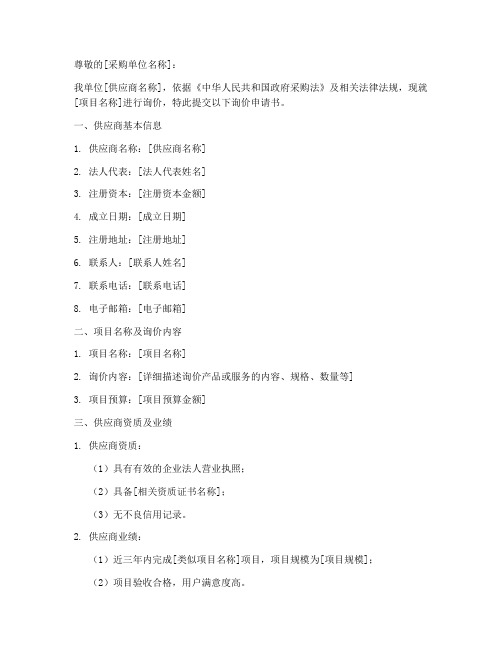 尊敬的[采购单位名称]：

我单位[供应商名称]，依据《中华人民共和国政府采购法》及相关法律法规，现就[项目名称]进行询价，特此提交以下询价申请书。

一、供应商基本信息

1. 供应商名称：[供应商名称]

2. 法人代表：[法人代表姓名]

3. 注册资本：[注册资本金额]

4. 成立日期：[成立日期]

5. 注册地址：[注册地址]

6. 联系人：[联系人姓名]

7. 联系电话：[联系电话]

8. 电子邮箱：[电子邮箱]

二、项目名称及询价内容

1. 项目名称：[项目名称]

2. 询价内容：[详细描述询价产品或服务的内容、规格、数量等]

3. 项目预算：[项目预算金额]

三、供应商资质及业绩

1. 供应商资质：

（1）具有有效的企业法人营业执照；

（2）具备[相关资质证书名称]；

（3）无不良信用记录。

2. 供应商业绩：

（1）近三年内完成[类似项目名称]项目，项目规模为[项目规模]；

（2）项目验收合格，用户满意度高。